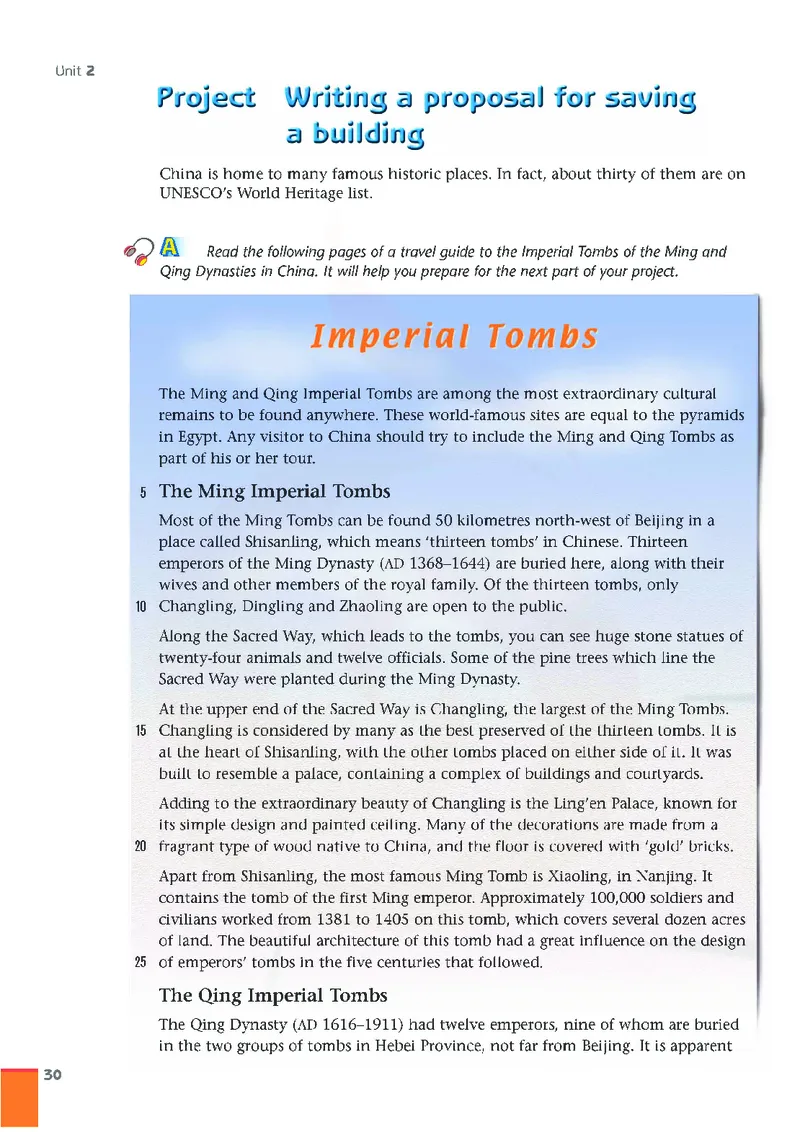 Unit 2

Project Writing a proposal for saving a building

China is home to many famous historic places. In fact, about thirty of them are on UNESCO's World Heritage list.

A Read the following pages of a travel guide to the Imperial Tombs of the Ming and Qing Dynasties in China. It will help you prepare for the next part of your project.

Imperial Tombs

The Ming and Qing Imperial Tombs are among the most extraordinary cultural remains to be found anywhere. These world-famous sites are equal to the pyramids in Egypt. Any visitor to China should try to include the Ming and Qing Tombs as part of his or her tour.

5 The Ming Imperial Tombs

Most of the Ming Tombs can be found 50 kilometres north-west of Beijing in a place called Shisanling, which means 'thirteen tombs' in Chinese. Thirteen emperors of the Ming Dynasty (AD 1368–1644) are buried here, along with their wives and other members of the royal family. Of the thirteen tombs, only 10 Changling, Dingling and Zhaoling are open to the public.

Along the Sacred Way, which leads to the tombs, you can see huge stone statues of twenty-four animals and twelve officials. Some of the pine trees which line the Sacred Way were planted during the Ming Dynasty.

At the upper end of the Sacred Way is Changling, the largest of the Ming Tombs. 15 Changling is considered by many as the best preserved of the thirteen tombs. It is at the heart of Shisanling, with the other tombs placed on either side of it. It was built to resemble a palace, containing a complex of buildings and courtyards.

Adding to the extraordinary beauty of Changling is the Ling'en Palace, known for its simple design and painted ceiling. Many of the decorations are made from a 20 fragrant type of wood native to China, and the floor is covered with 'gold' bricks.

Apart from Shisanling, the most famous Ming Tomb is Xiaoling, in Nanjing. It contains the tomb of the first Ming emperor. Approximately 100,000 soldiers and civilians worked from 1381 to 1405 on this tomb, which covers several dozen acres of land. The beautiful architecture of this tomb had a great influence on the design 25 of emperors' tombs in the five centuries that followed.

The Qing Imperial Tombs

The Qing Dynasty (AD 1616–1911) had twelve emperors, nine of whom are buried in the two groups of tombs in Hebei Province, not far from Beijing. It is apparent

30